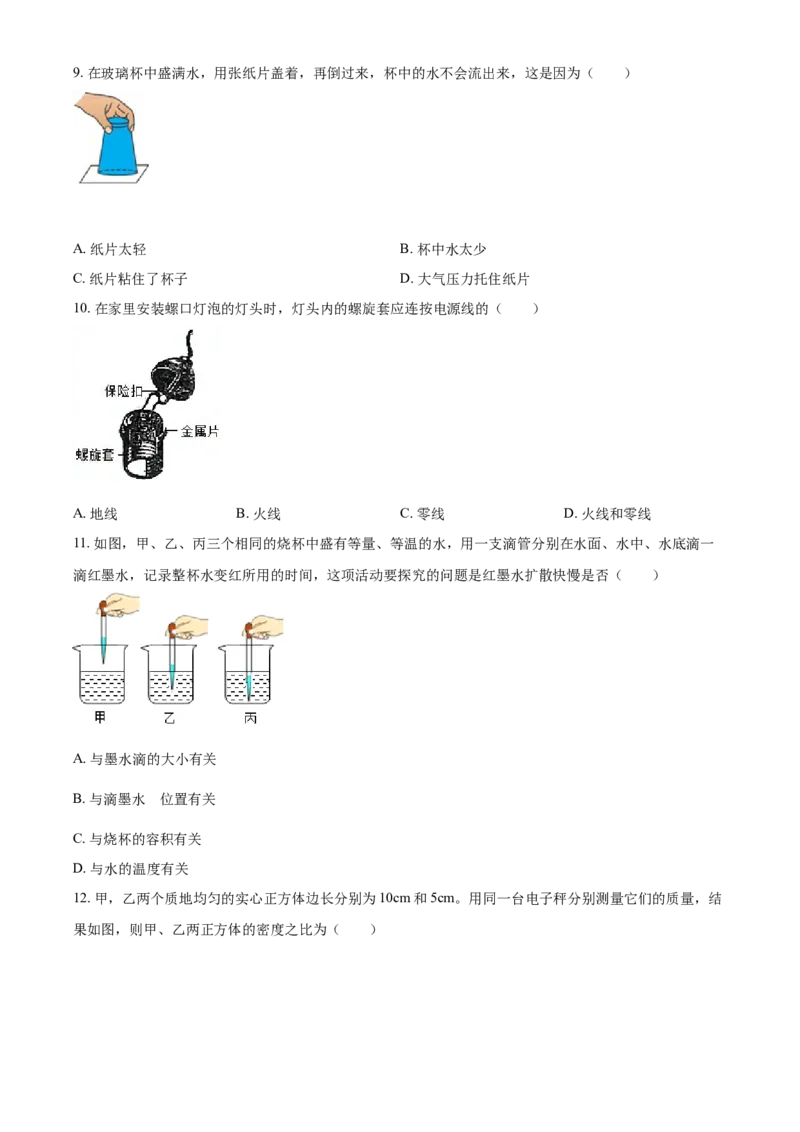 9.在玻璃杯中盛满水，用张纸片盖着，再倒过来，杯中的水不会流出来，这是因为（　　）

A.纸片太轻 B.杯中水太少

C.纸片粘住了杯子 D.大气压力托住纸片

10.在家里安装螺口灯泡的灯头时，灯头内的螺旋套应连按电源线的（　　）

保险扣
金属片
螺旋套

A.地线 B.火线 C.零线 D.火线和零线

11.如图，甲、乙、丙三个相同的烧杯中盛有等量、等温的水，用一支滴管分别在水面、水中、水底滴一滴红墨水，记录整杯水变红所用的时间，这项活动要探究的问题是红墨水扩散快慢是否（　　）

甲 乙 丙

A.与墨水滴的大小有关

B.与滴墨水 位置有关

C.与烧杯的容积有关

D.与水的温度有关

12.甲，乙两个质地均匀的实心正方体边长分别为10cm和5cm。用同一台电子秤分别测量它们的质量，结果如图，则甲、乙两正方体的密度之比为（　　）